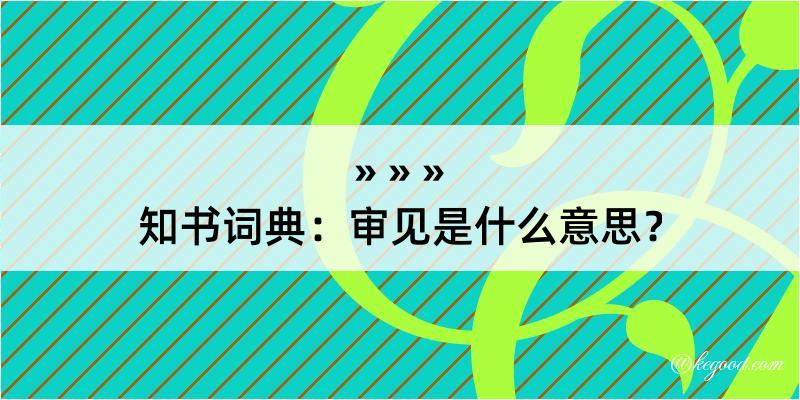 » » »
知书词典：审见是什么意思？

@kegood.com